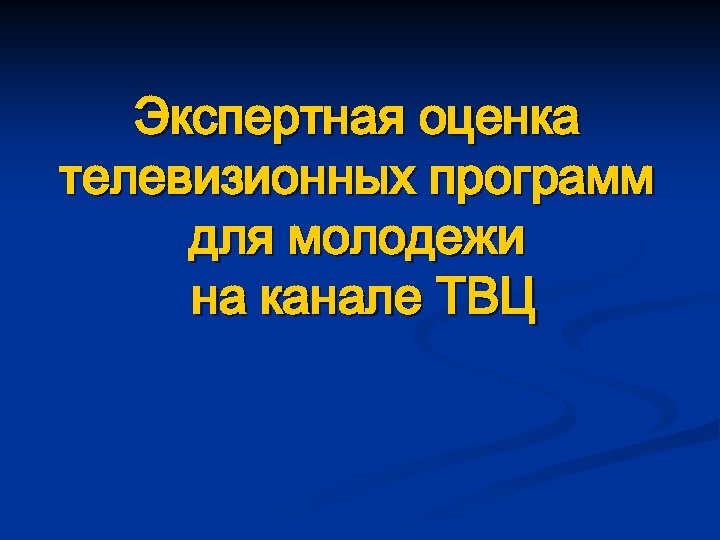 Экспертная оценка телевизионных программ для молодежи на канале ТВЦ